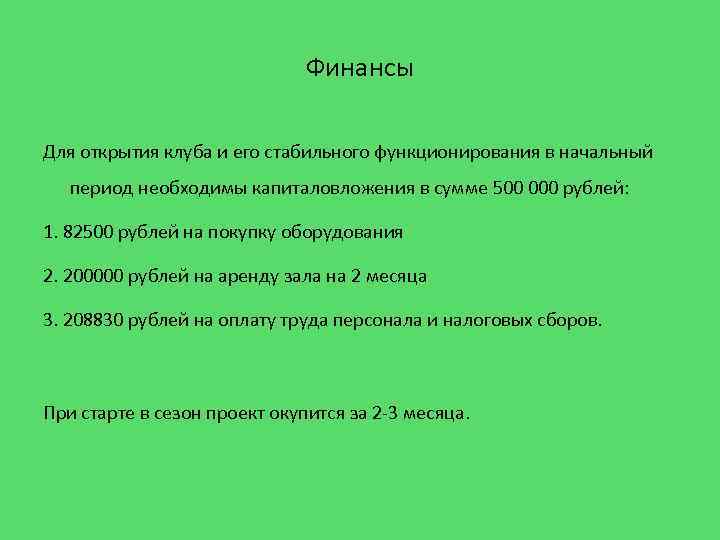 Финансы

Для открытия клуба и его стабильного функционирования в начальный период необходимы капиталовложения в сумме 500 000 рублей:

1. 82500 рублей на покупку оборудования

2. 200000 рублей на аренду зала на 2 месяца

3. 208830 рублей на оплату труда персонала и налоговых сборов.

При старте в сезон проект окупится за 2-3 месяца.